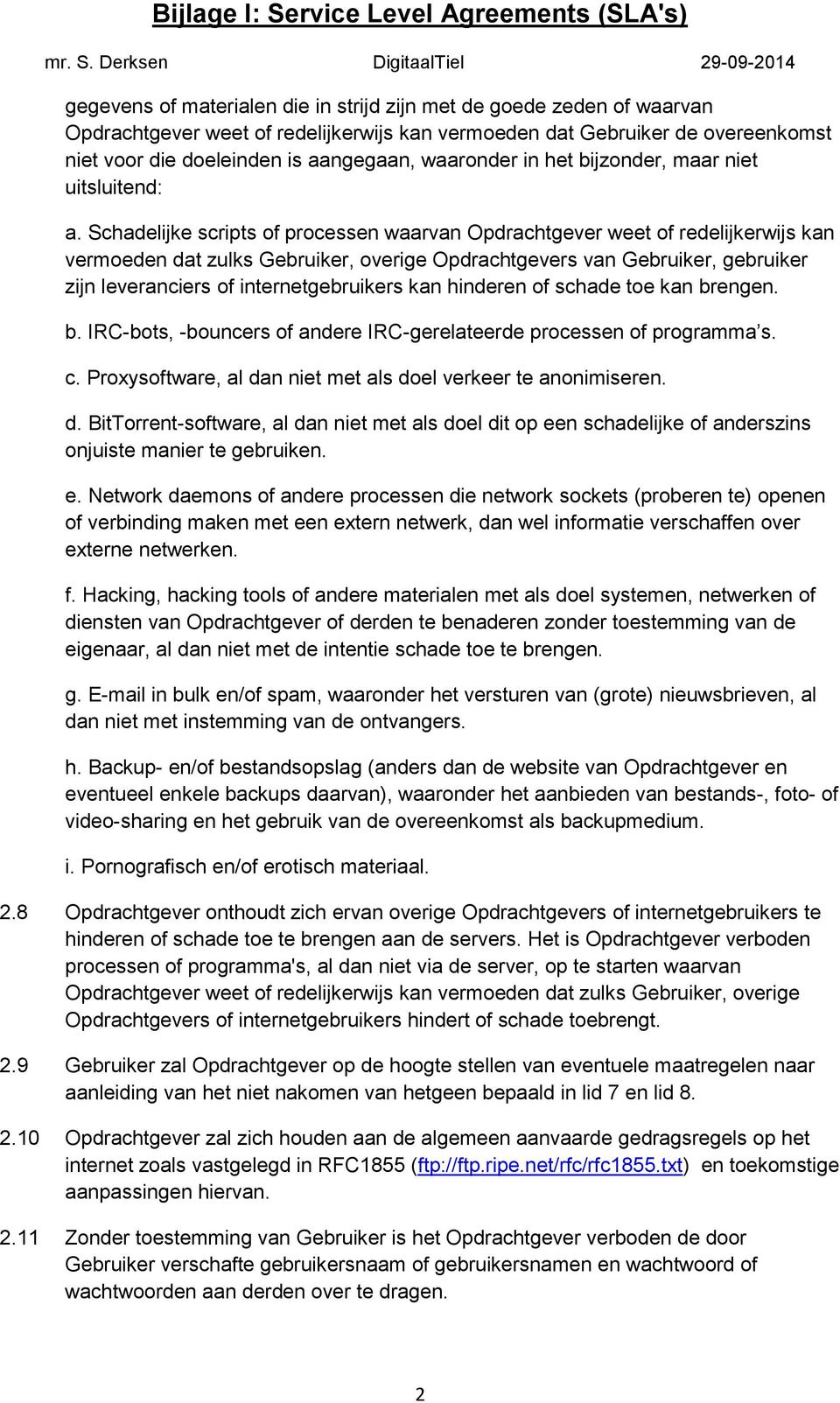 Bijlage I: Service Level Agreements (SLA's)

mr. S. Derksen DigitaalTiel 29-09-2014

gegevens of materialen die in strijd zijn met de goede zeden of waarvan Opdrachtgever weet of redelijkerwijs kan vermoeden dat Gebruiker de overeenkomst niet voor die doeleinden is aangegaan, waaronder in het bijzonder, maar niet uitsluitend:

a. Schadelijke scripts of processen waarvan Opdrachtgever weet of redelijkerwijs kan vermoeden dat zulks Gebruiker, overige Opdrachtgevers van Gebruiker, gebruiker zijn leveranciers of internetgebruikers kan hinderen of schade toe kan brengen.

b. IRC-bots, -bouncers of andere IRC-gerelateerde processen of programma s.

c. Proxysoftware, al dan niet met als doel verkeer te anonimiseren.

d. BitTorrent-software, al dan niet met als doel dit op een schadelijke of anderszins onjuiste manier te gebruiken.

e. Network daemons of andere processen die network sockets (proberen te) openen of verbinding maken met een extern netwerk, dan wel informatie verschaffen over externe netwerken.

f. Hacking, hacking tools of andere materialen met als doel systemen, netwerken of diensten van Opdrachtgever of derden te benaderen zonder toestemming van de eigenaar, al dan niet met de intentie schade toe te brengen.

g. E-mail in bulk en/of spam, waaronder het versturen van (grote) nieuwsbrieven, al dan niet met instemming van de ontvangers.

h. Backup- en/of bestandsopslag (anders dan de website van Opdrachtgever en eventueel enkele backups daarvan), waaronder het aanbieden van bestands-, foto- of video-sharing en het gebruik van de overeenkomst als backupmedium.

i. Pornografisch en/of erotisch materiaal.

2.8 Opdrachtgever onthoudt zich ervan overige Opdrachtgevers of internetgebruikers te hinderen of schade toe te brengen aan de servers. Het is Opdrachtgever verboden processen of programma's, al dan niet via de server, op te starten waarvan Opdrachtgever weet of redelijkerwijs kan vermoeden dat zulks Gebruiker, overige Opdrachtgevers of internetgebruikers hindert of schade toebrengt.

2.9 Gebruiker zal Opdrachtgever op de hoogte stellen van eventuele maatregelen naar aanleiding van het niet nakomen van hetgeen bepaald in lid 7 en lid 8.

2.10 Opdrachtgever zal zich houden aan de algemeen aanvaarde gedragsregels op het internet zoals vastgelegd in RFC1855 (ftp://ftp.ripe.net/rfc/rfc1855.txt) en toekomstige aanpassingen hiervan.

2.11 Zonder toestemming van Gebruiker is het Opdrachtgever verboden de door Gebruiker verschafte gebruikersnaam of gebruikersnamen en wachtwoord of wachtwoorden aan derden over te dragen.

2